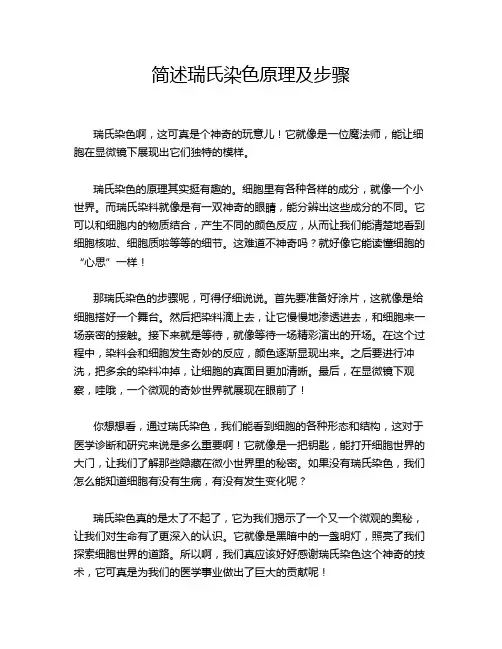 简述瑞氏染色原理及步骤

瑞氏染色啊，这可真是个神奇的玩意儿！它就像是一位魔法师，能让细胞在显微镜下展现出它们独特的模样。

瑞氏染色的原理其实挺有趣的。细胞里有各种各样的成分，就像一个小世界。而瑞氏染料就像是有一双神奇的眼睛，能分辨出这些成分的不同。它可以和细胞内的物质结合，产生不同的颜色反应，从而让我们能清楚地看到细胞核啦、细胞质啦等等的细节。这难道不神奇吗？就好像它能读懂细胞的“心思”一样！

那瑞氏染色的步骤呢，可得仔细说说。首先要准备好涂片，这就像是给细胞搭好一个舞台。然后把染料滴上去，让它慢慢地渗透进去，和细胞来一场亲密的接触。接下来就是等待，就像等待一场精彩演出的开场。在这个过程中，染料会和细胞发生奇妙的反应，颜色逐渐显现出来。之后要进行冲洗，把多余的染料冲掉，让细胞的真面目更加清晰。最后，在显微镜下观察，哇哦，一个微观的奇妙世界就展现在眼前了！

你想想看，通过瑞氏染色，我们能看到细胞的各种形态和结构，这对于医学诊断和研究来说是多么重要啊！它就像是一把钥匙，能打开细胞世界的大门，让我们了解那些隐藏在微小世界里的秘密。如果没有瑞氏染色，我们怎么能知道细胞有没有生病，有没有发生变化呢？

瑞氏染色真的是太了不起了，它为我们揭示了一个又一个微观的奥秘，让我们对生命有了更深入的认识。它就像是黑暗中的一盏明灯，照亮了我们探索细胞世界的道路。所以啊，我们真应该好好感谢瑞氏染色这个神奇的技术，它可真是为我们的医学事业做出了巨大的贡献呢！